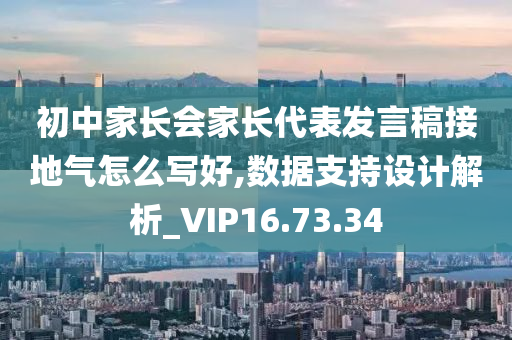 初中家长会家长代表发言稿接地气怎么写好,数据支持设计解析_VIP16.73.34